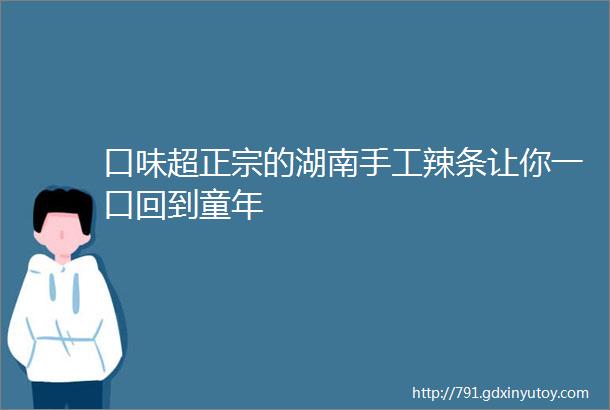 口味超正宗的湖南手工辣条让你一口回到童年

http://791.gdxinyutoy.com